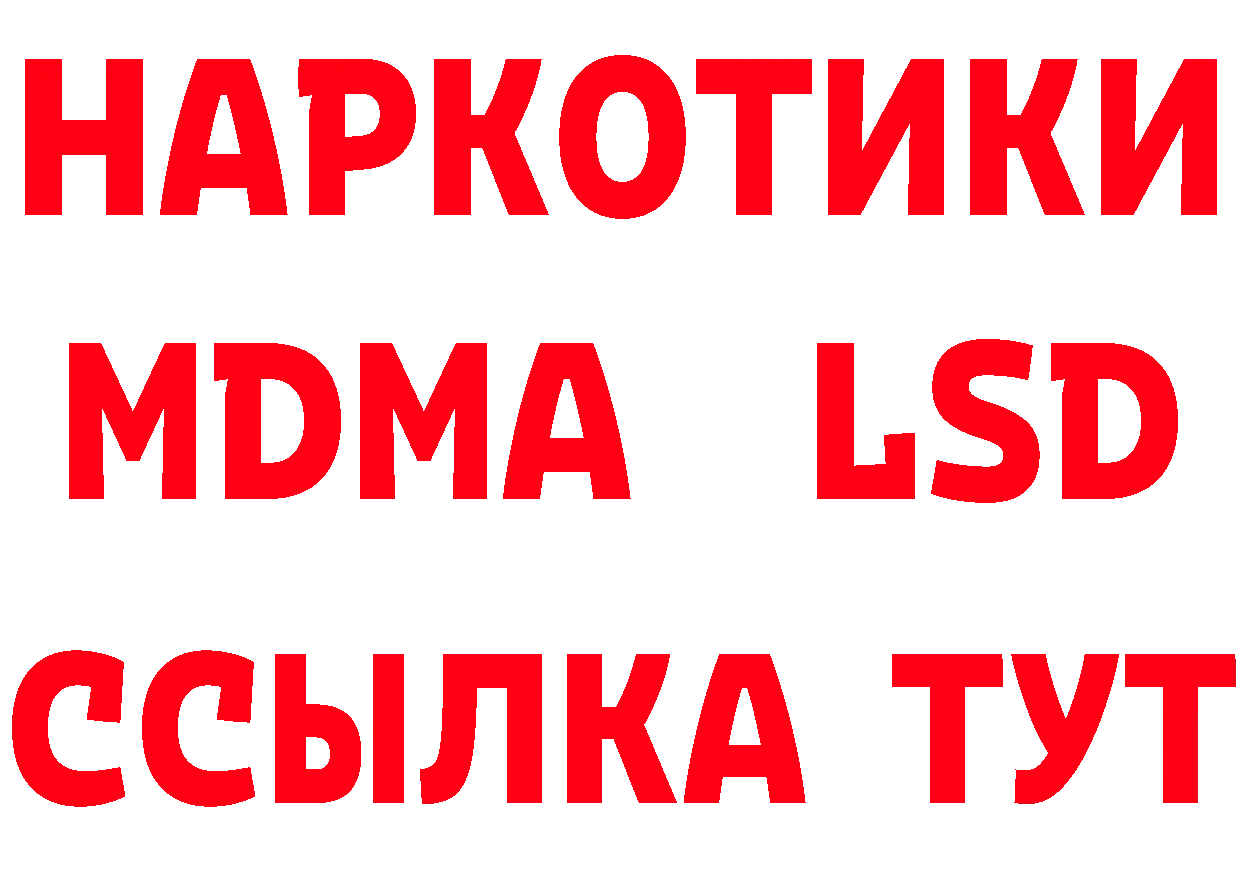 НАРКОТИКИ
MDMA LSD
ССЫЛКА ТУТ